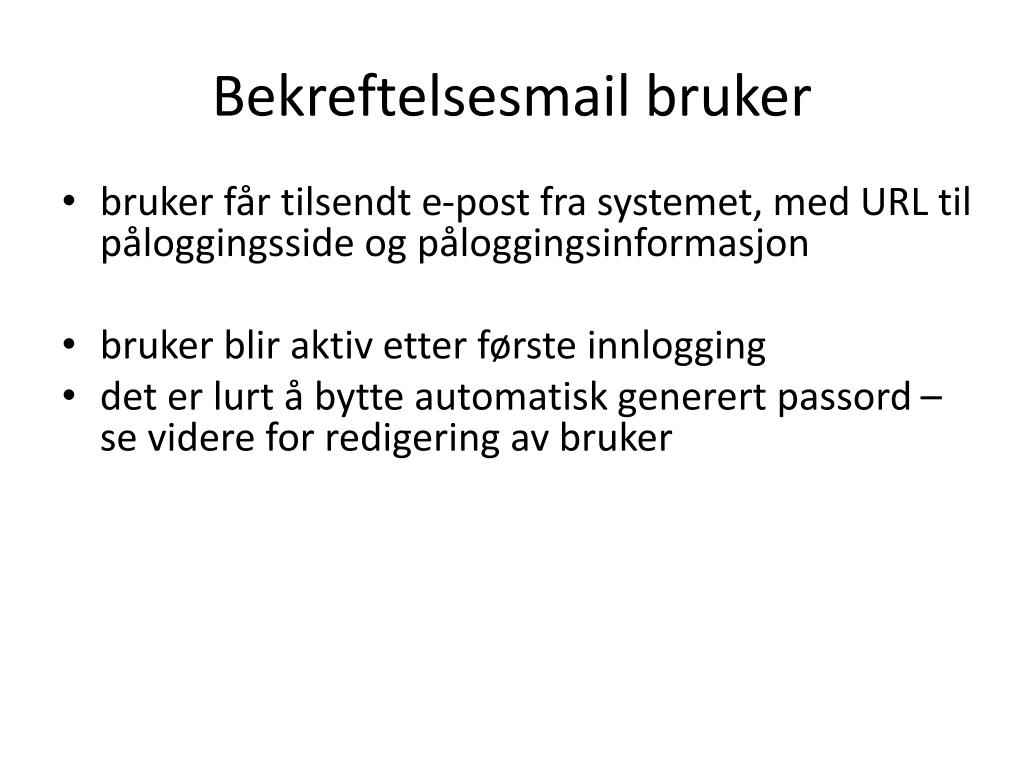 Bekreftelsesmail bruker

• bruker får tilsendt e-post fra systemet, med URL til påloggingsside og påloggingsinformasjon

• bruker blir aktiv etter første innlogging
• det er lurt å bytte automatisk generert passord – se videre for redigering av bruker